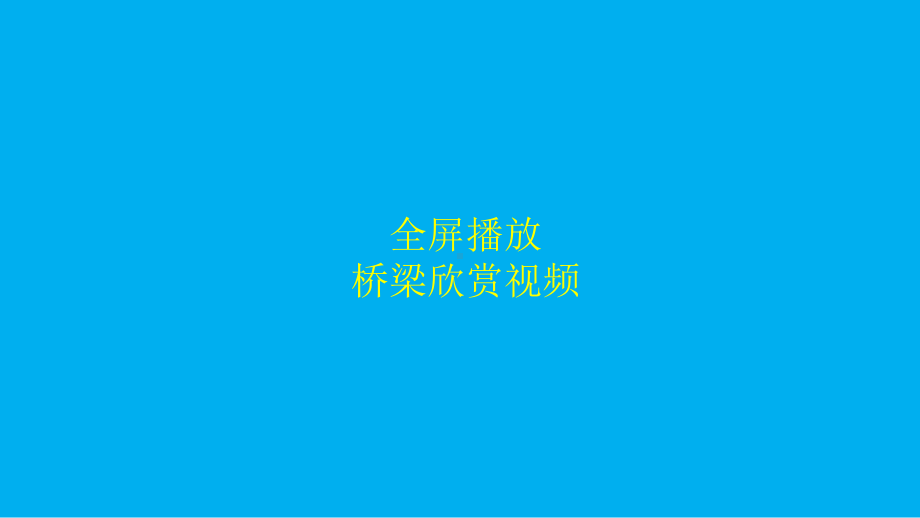 全屏播放
桥梁欣赏视频